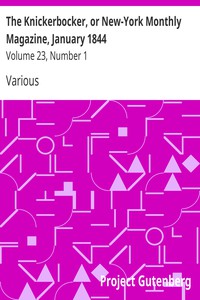 The Knickerbocker, or New-York Monthly Magazine, January 1844

Volume 23, Number 1

Various

Project Gutenberg